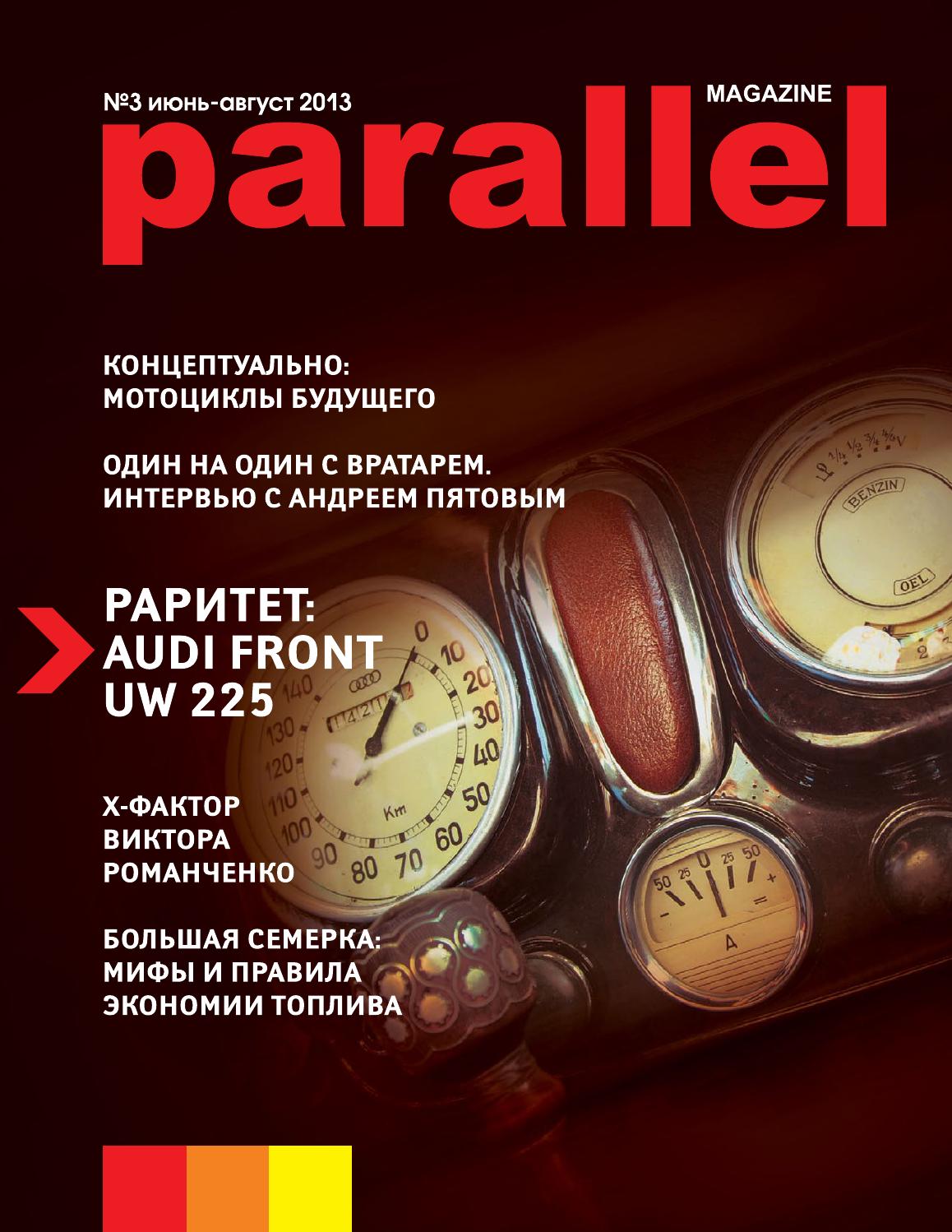 №3 июнь-август 2013

MAGAZINE

parallel

КОНЦЕПТУАЛЬНО: МОТОЦИКЛЫ БУДУЩЕГО

ОДИН НА ОДИН С ВРАТАРЕМ. ИНТЕРВЬЮ С АНДРЕЕМ ПЯТОВЫМ

РАРИТЕТ: AUDI FRONT UW 225

Х-ФАКТОР ВИКТОРА РОМАНЧЕНКО

БОЛЬШАЯ СЕМЕРКА: МИФЫ И ПРАВИЛА ЭКОНОМИИ ТОПЛИВА

0 10 20 30 40 50 60 70 80 90 100 110 120 130 140

Km

BENZIN

OEL

50 25 0 25 50

A